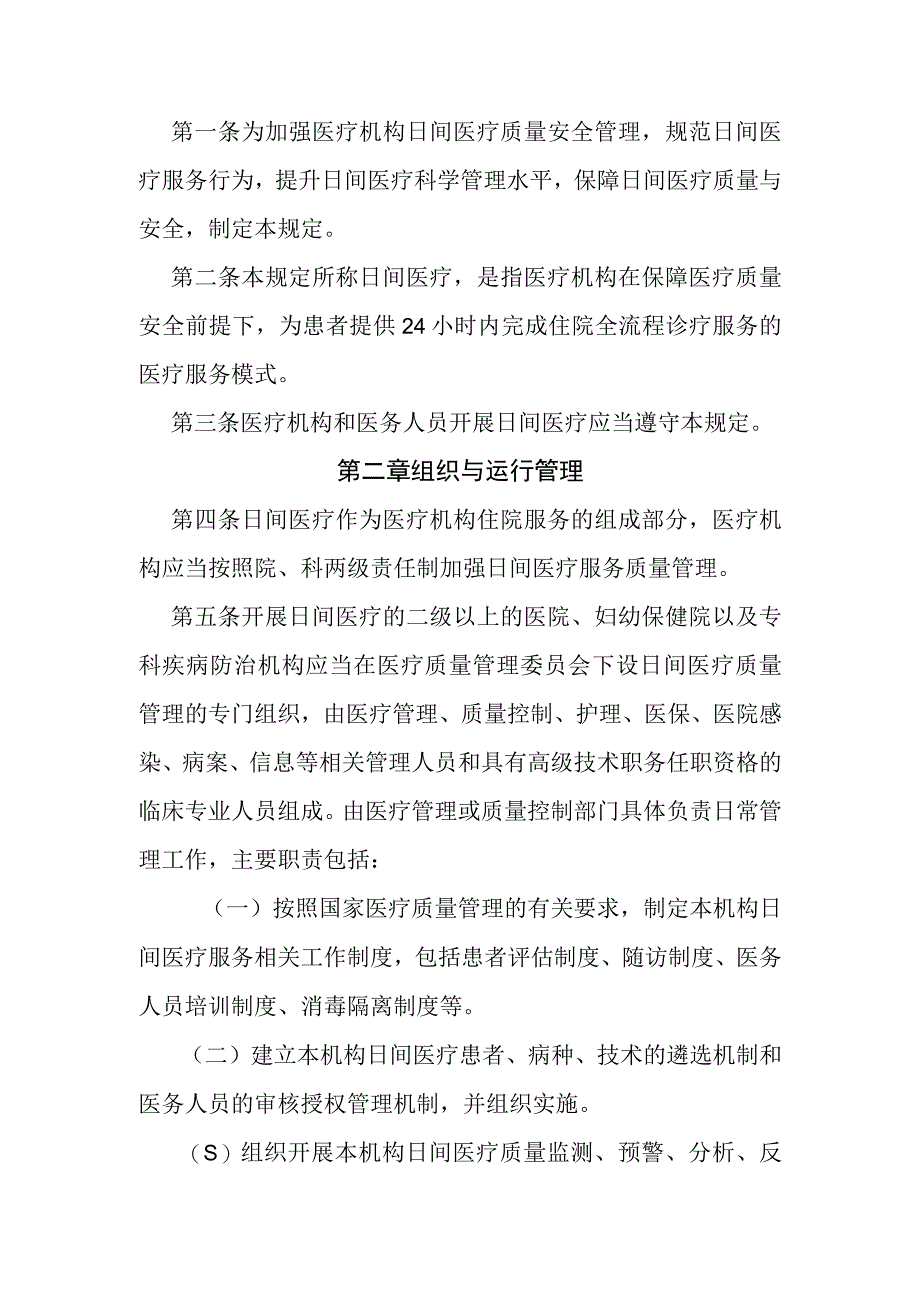 第一条为加强医疗机构日间医疗质量安全管理，规范日间医疗服务行为，提升日间医疗科学管理水平，保障日间医疗质量与安全，制定本规定。

第二条本规定所称日间医疗，是指医疗机构在保障医疗质量安全前提下，为患者提供24小时内完成住院全流程诊疗服务的医疗服务模式。

第三条医疗机构和医务人员开展日间医疗应当遵守本规定。

第二章组织与运行管理

第四条日间医疗作为医疗机构住院服务的组成部分，医疗机构应当按照院、科两级责任制加强日间医疗服务质量管理。

第五条开展日间医疗的二级以上的医院、妇幼保健院以及专科疾病防治机构应当在医疗质量管理委员会下设日间医疗质量管理的专门组织，由医疗管理、质量控制、护理、医保、医院感染、病案、信息等相关管理人员和具有高级技术职务任职资格的临床专业人员组成。由医疗管理或质量控制部门具体负责日常管理工作，主要职责包括：

（一）按照国家医疗质量管理的有关要求，制定本机构日间医疗服务相关工作制度，包括患者评估制度、随访制度、医务人员培训制度、消毒隔离制度等。

（二）建立本机构日间医疗患者、病种、技术的遴选机制和医务人员的审核授权管理机制，并组织实施。

（S）组织开展本机构日间医疗质量监测、预警、分析、反